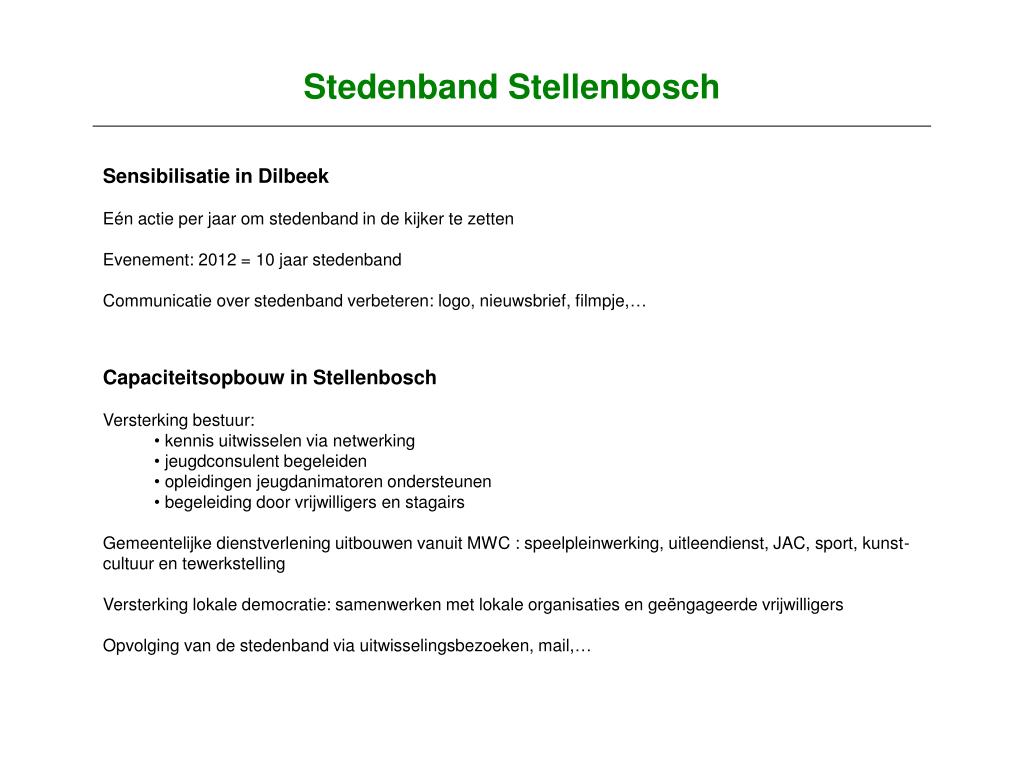 Stedenband Stellenbosch

Sensibilisatie in Dilbeek

Eén actie per jaar om stedenband in de kijker te zetten

Evenement: 2012 = 10 jaar stedenband

Communicatie over stedenband verbeteren: logo, nieuwsbrief, filmpje,…

Capaciteitsopbouw in Stellenbosch

Versterking bestuur:
• kennis uitwisselen via netwerking
• jeugdconsulent begeleiden
• opleidingen jeugdanimatoren ondersteunen
• begeleiding door vrijwilligers en stagairs

Gemeentelijke dienstverlening uitbouwen vanuit MWC : speelpleinwerking, uitleendienst, JAC, sport, kunst-cultuur en tewerkstelling

Versterking lokale democratie: samenwerken met lokale organisaties en geëngageerde vrijwilligers

Opvolging van de stedenband via uitwisselingsbezoeken, mail,…